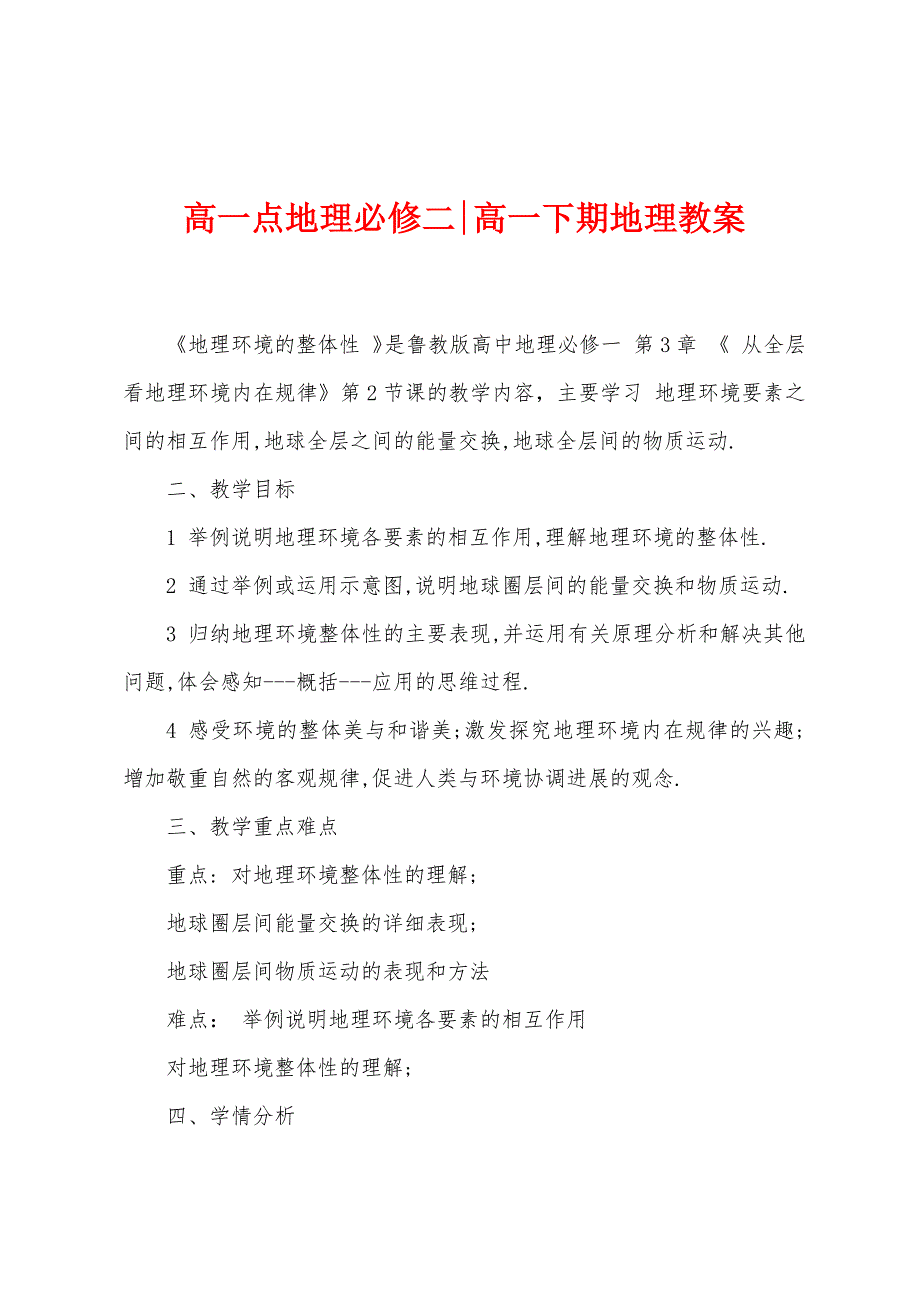 高一点地理必修二|高一下期地理教案

《地理环境的整体性 》是鲁教版高中地理必修一 第3章 《 从全层看地理环境内在规律》第2节课的教学内容，主要学习 地理环境要素之间的相互作用,地球全层之间的能量交换,地球全层间的物质运动.

二、教学目标

1 举例说明地理环境各要素的相互作用,理解地理环境的整体性.

2 通过举例或运用示意图,说明地球圈层间的能量交换和物质运动.

3 归纳地理环境整体性的主要表现,并运用有关原理分析和解决其他问题,体会感知---概括---应用的思维过程.

4 感受环境的整体美与和谐美;激发探究地理环境内在规律的兴趣;增加敬重自然的客观规律,促进人类与环境协调进展的观念.

三、教学重点难点

重点：对地理环境整体性的理解；

地球圈层间能量交换的详细表现；

地球圈层间物质运动的表现和方法

难点： 举例说明地理环境各要素的相互作用

对地理环境整体性的理解;

四、学情分析